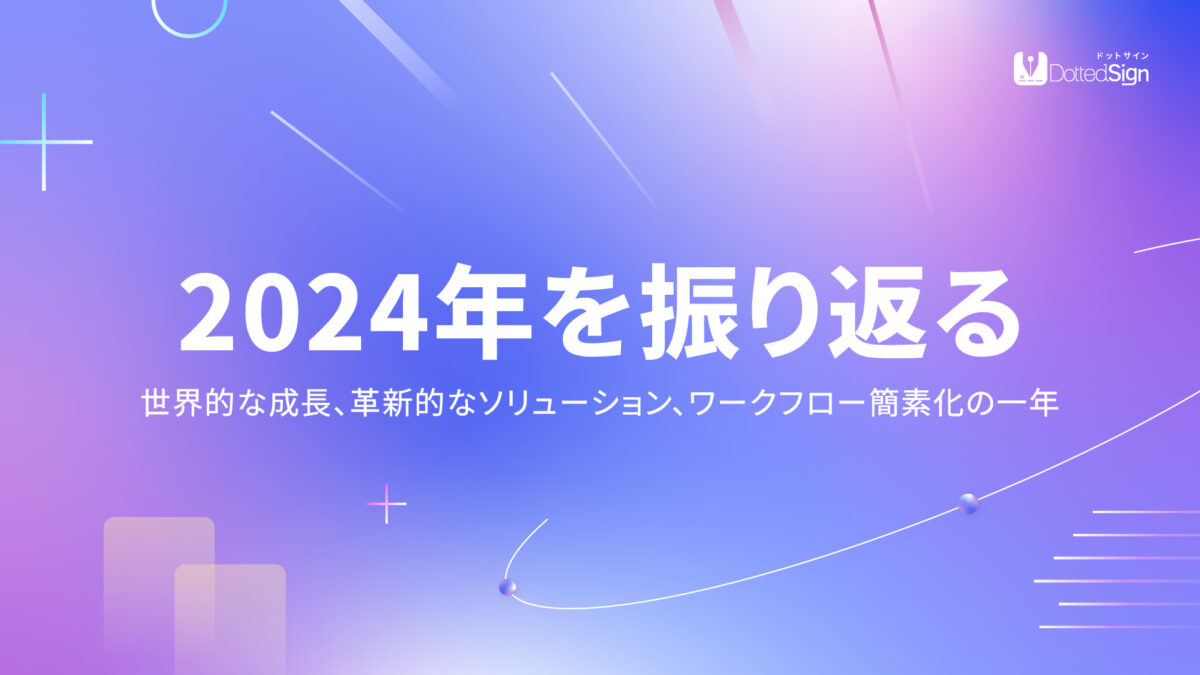 ドットサイン
DottedSign

2024年を振り返る

世界的な成長、革新的なソリューション、ワークフロー簡素化の一年